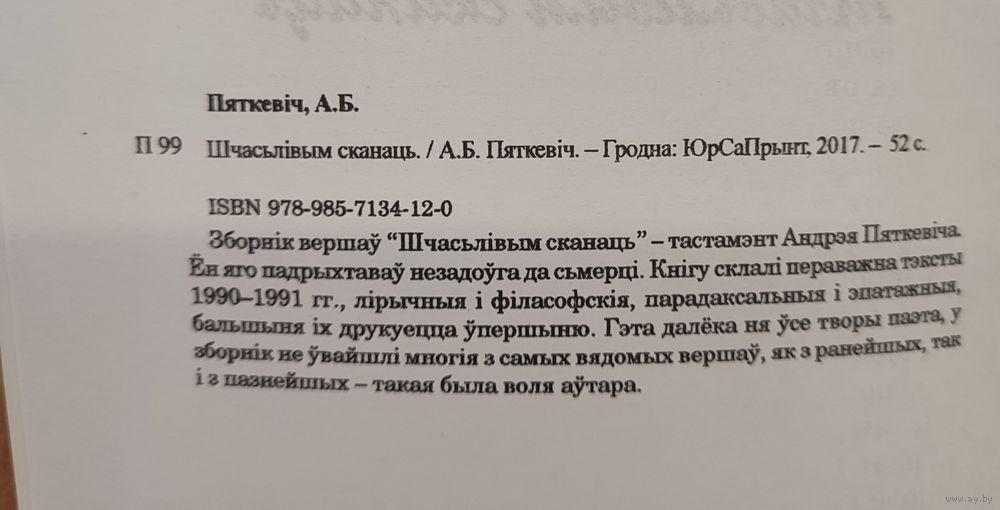 Пяткевіч, А.Б.

П 99 Шчасьлівым сканаць. / А.Б. Пяткевіч. – Гродна: ЮрСаПрынт, 2017. – 52 с.

ISBN 978-985-7134-12-0

Зборнік вершаў "Шчасьлівым сканаць" – тастамэнт Андрэя Пяткевіча. Ён яго падрыхтаваў незадоўга да сьмерці. Кнігу склалі пераважна тэксты 1990–1991 гг., лірычныя і філасофскія, парадаксальныя і эпатажныя, бальшыня іх друкуецца ўпершыню. Гэта далёка ня ўсе творы паэта, у зборнік не ўвайшлі многія з самых вядомых вершаў, як з ранейшых, так і з пазнейшых – такая была воля аўтара.

www.ay.by